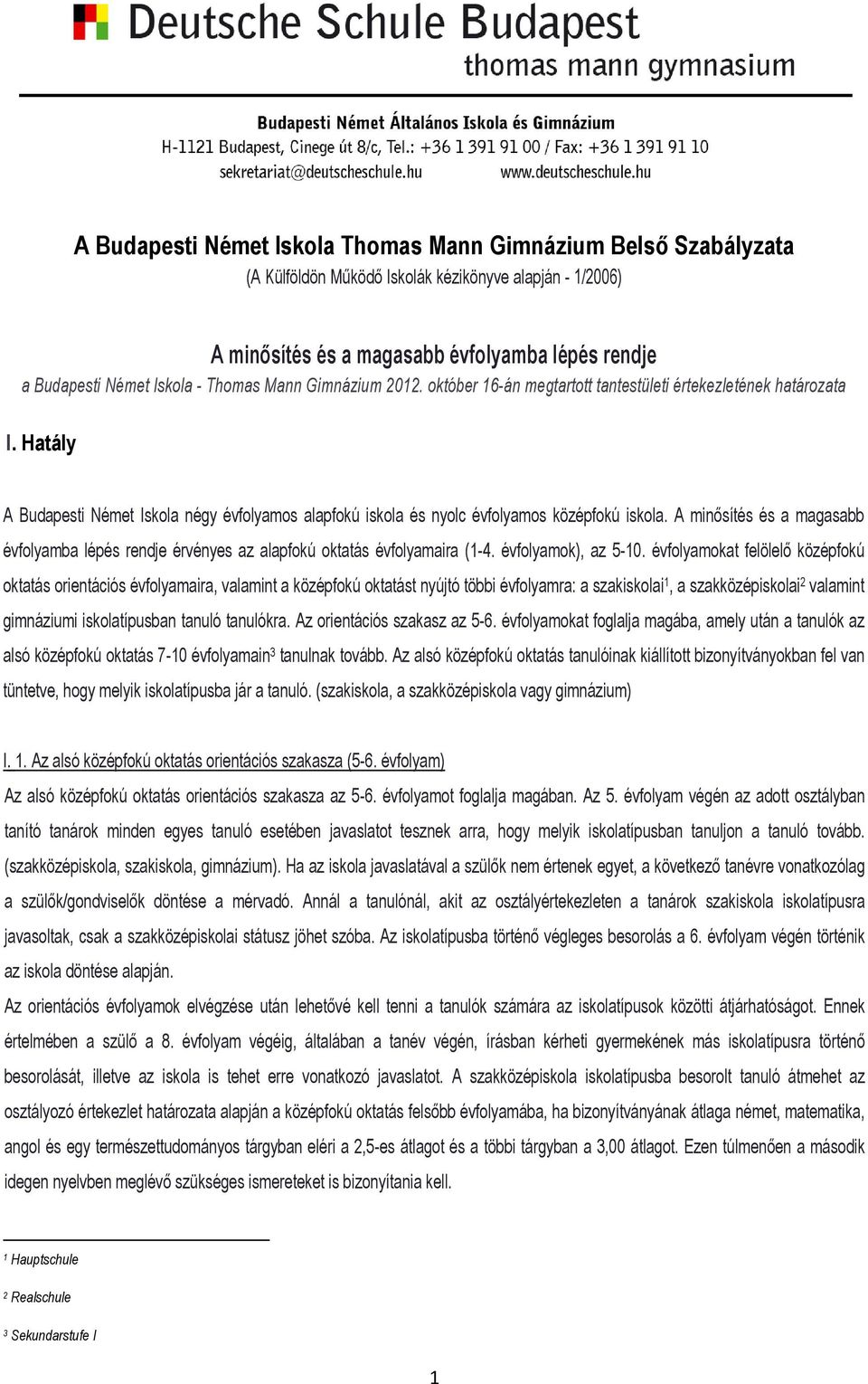 Deutsche Schule Budapest
thomas mann gymnasium

Budapesti Német Általános Iskola és Gimnázium
H-1121 Budapest, Cinege út 8/c, Tel.: +36 1 391 91 00 / Fax: +36 1 391 91 10
sekretariat@deutscheschule.hu www.deutscheschule.hu

A Budapesti Német Iskola Thomas Mann Gimnázium Belső Szabályzata
(A Külföldön Működő Iskolák kézikönyve alapján - 1/2006)

A minősítés és a magasabb évfolyamba lépés rendje
a Budapesti Német Iskola - Thomas Mann Gimnázium 2012. október 16-án megtartott tantestületi értekezletének határozata

I. Hatály

A Budapesti Német Iskola négy évfolyamos alapfokú iskola és nyolc évfolyamos középfokú iskola. A minősítés és a magasabb évfolyamba lépés rendje érvényes az alapfokú oktatás évfolyamaira (1-4. évfolyamok), az 5-10. évfolyamokat felölelő középfokú oktatás orientációs évfolyamaira, valamint a középfokú oktatást nyújtó többi évfolyamra: a szakiskolai$^1$, a szakközépiskolai$^2$ valamint gimnáziumi iskolatípusban tanuló tanulókra. Az orientációs szakasz az 5-6. évfolyamokat foglalja magába, amely után a tanulók az alsó középfokú oktatás 7-10 évfolyamain$^3$ tanulnak tovább. Az alsó középfokú oktatás tanulóinak kiállított bizonyítványokban fel van tüntetve, hogy melyik iskolatípusba jár a tanuló. (szakiskola, a szakközépiskola vagy gimnázium)

I. 1. Az alsó középfokú oktatás orientációs szakasza (5-6. évfolyam)
Az alsó középfokú oktatás orientációs szakasza az 5-6. évfolyamot foglalja magában. Az 5. évfolyam végén az adott osztályban tanító tanárok minden egyes tanuló esetében javaslatot tesznek arra, hogy melyik iskolatípusban tanuljon a tanuló tovább. (szakközépiskola, szakiskola, gimnázium). Ha az iskola javaslatával a szülők nem értenek egyet, a következő tanévre vonatkozólag a szülők/gondviselők döntése a mérvadó. Annál a tanulónál, akit az osztályértekezleten a tanárok szakiskola iskolatípusra javasoltak, csak a szakközépiskolai státusz jöhet szóba. Az iskolatípusba történő végleges besorolás a 6. évfolyam végén történik az iskola döntése alapján.
Az orientációs évfolyamok elvégzése után lehetővé kell tenni a tanulók számára az iskolatípusok közötti átjárhatóságot. Ennek értelmében a szülő a 8. évfolyam végéig, általában a tanév végén, írásban kérheti gyermekének más iskolatípusra történő besorolását, illetve az iskola is tehet erre vonatkozó javaslatot. A szakközépiskola iskolatípusba besorolt tanuló átmehet az osztályozó értekezlet határozata alapján a középfokú oktatás felsőbb évfolyamába, ha bizonyítványának átlaga német, matematika, angol és egy természettudományos tárgyban eléri a 2,5-es átlagot és a többi tárgyban a 3,00 átlagot. Ezen túlmenően a második idegen nyelvben meglévő szükséges ismereteket is bizonyítania kell.

$^1$ Hauptschule
$^2$ Realschule
$^3$ Sekundarstufe I

1